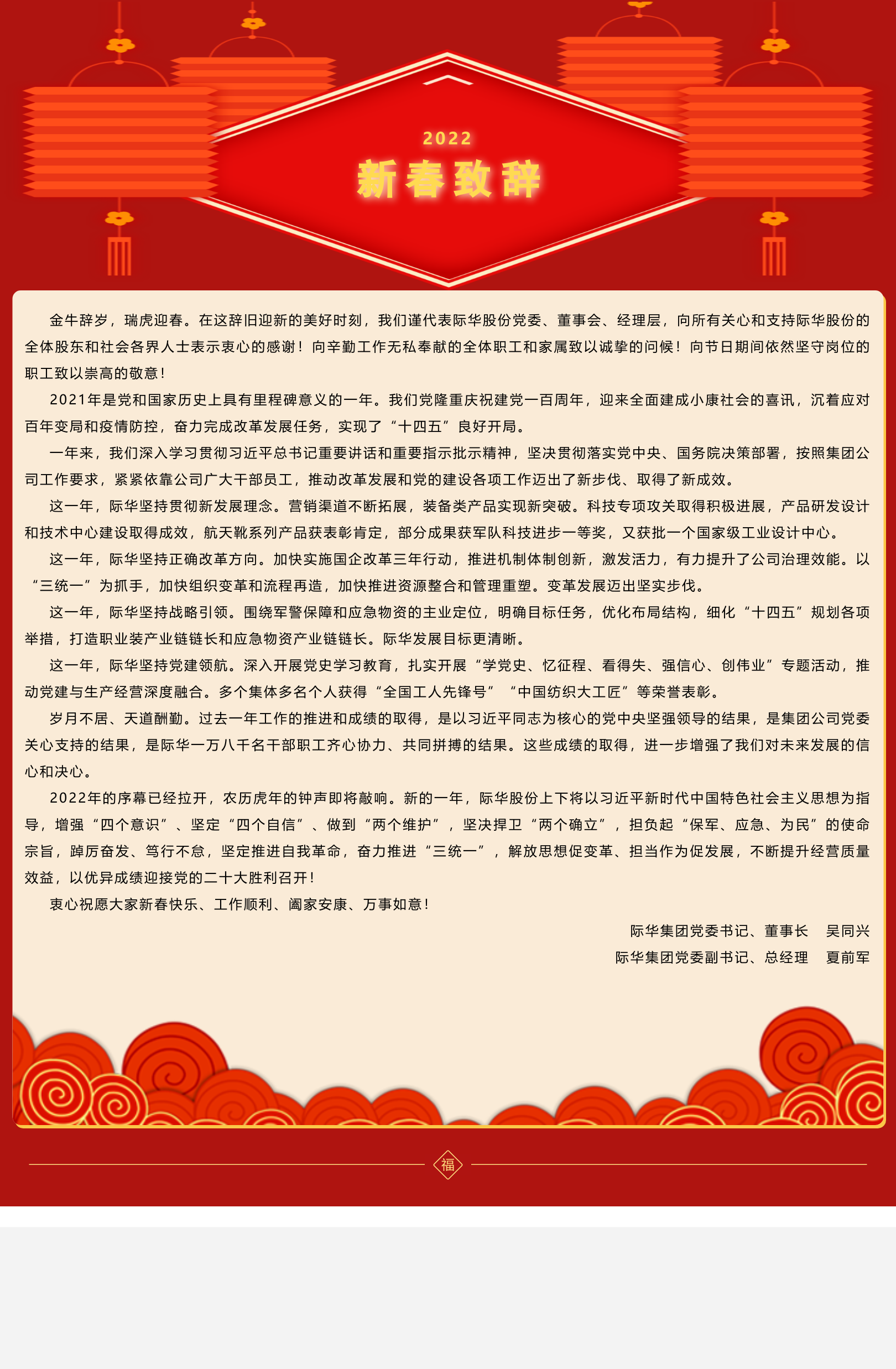 2022

新春致辞

金牛辞岁，瑞虎迎春。在这辞旧迎新的美好时刻，我们谨代表际华股份党委、董事会、经理层，向所有关心和支持际华股份的全体股东和社会各界人士表示衷心的感谢！向辛勤工作无私奉献的全体职工和家属致以诚挚的问候！向节日期间依然坚守岗位的职工致以崇高的敬意！

2021年是党和国家历史上具有里程碑意义的一年。我们党隆重庆祝建党一百周年，迎来全面建成小康社会的喜讯，沉着应对百年变局和疫情防控，奋力完成改革发展任务，实现了“十四五”良好开局。

一年来，我们深入学习贯彻习近平总书记重要讲话和重要指示批示精神，坚决贯彻落实党中央、国务院决策部署，按照集团公司工作要求，紧紧依靠公司广大干部员工，推动改革发展和党的建设各项工作迈出了新步伐、取得了新成效。

这一年，际华坚持贯彻新发展理念。营销渠道不断拓展，装备类产品实现新突破。科技专项攻关取得积极进展，产品研发设计和技术中心建设取得成效，航天靴系列产品获表彰肯定，部分成果获军队科技进步一等奖，又获批一个国家级工业设计中心。

这一年，际华坚持正确改革方向。加快实施国企改革三年行动，推进机制体制创新，激发活力，有力提升了公司治理效能。以“三统一”为抓手，加快组织变革和流程再造，加快推进资源整合和管理重塑。变革发展迈出坚实步伐。

这一年，际华坚持战略引领。围绕军警保障和应急物资的主业定位，明确目标任务，优化布局结构，细化“十四五”规划各项举措，打造职业装产业链链长和应急物资产业链链长。际华发展目标更清晰。

这一年，际华坚持党建领航。深入开展党史学习教育，扎实开展“学党史、忆征程、看得失、强信心、创伟业”专题活动，推动党建与生产经营深度融合。多个集体多名个人获得“全国工人先锋号”“中国纺织大工匠”等荣誉表彰。

岁月不居、天道酬勤。过去一年工作的推进和成绩的取得，是以习近平同志为核心的党中央坚强领导的结果，是集团公司党委关心支持的结果，是际华一万八千名干部职工齐心协力、共同拼搏的结果。这些成绩的取得，进一步增强了我们对未来发展的信心和决心。

2022年的序幕已经拉开，农历虎年的钟声即将敲响。新的一年，际华股份上下将以习近平新时代中国特色社会主义思想为指导，增强“四个意识”、坚定“四个自信”、做到“两个维护”，坚决捍卫“两个确立”，担负起“保军、应急、为民”的使命宗旨，踔厉奋发、笃行不怠，坚定推进自我革命，奋力推进“三统一”，解放思想促变革、担当作为促发展，不断提升经营质量效益，以优异成绩迎接党的二十大胜利召开！

衷心祝愿大家新春快乐、工作顺利、阖家安康、万事如意！

际华集团党委书记、董事长 吴同兴

际华集团党委副书记、总经理 夏前军

福